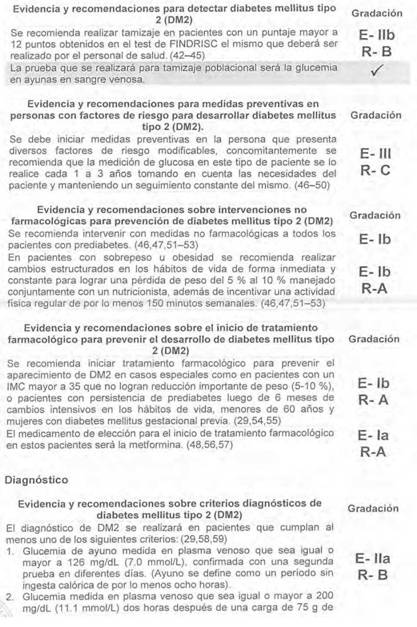 | Evidencia y recomendaciones para detectar diabetes mellitus tipo 2 (DM2) | Gradación |
|---|---|
| Se recomienda realizar tamizaje en pacientes con un puntaje mayor a 12 puntos obtenidos en el test de FINDRISC el mismo que deberá ser realizado por el personal de salud. (42–45) | E- IIb R- B |
| La prueba que se realizará para tamizaje poblacional será la glucemia en ayunas en sangre venosa. | ✓ |

| Evidencia y recomendaciones para medidas preventivas en personas con factores de riesgo para desarrollar diabetes mellitus tipo 2 (DM2). | Gradación |
|---|---|
| Se debe iniciar medidas preventivas en la persona que presenta diversos factores de riesgo modificables, concomitantemente se recomienda que la medición de glucosa en este tipo de paciente se lo realice cada 1 a 3 años tomando en cuenta las necesidades del paciente y manteniendo un seguimiento constante del mismo. (46–50) | E- III R- C |

| Evidencia y recomendaciones sobre intervenciones no farmacológicas para prevención de diabetes mellitus tipo 2 (DM2) | Gradación |
|---|---|
| Se recomienda intervenir con medidas no farmacológicas a todos los pacientes con prediabetes. (46,47,51–53) | E- Ib |
| En pacientes con sobrepeso u obesidad se recomienda realizar cambios estructurados en los hábitos de vida de forma inmediata y constante para lograr una pérdida de peso del 5 % al 10 % manejado conjuntamente con un nutricionista, además de incentivar una actividad física regular de por lo menos 150 minutos semanales. (46,47,51–53) | E- Ib R-A |

| Evidencia y recomendaciones sobre el inicio de tratamiento farmacológico para prevenir el desarrollo de diabetes mellitus tipo 2 (DM2) | Gradación |
|---|---|
| Se recomienda iniciar tratamiento farmacológico para prevenir el aparecimiento de DM2 en casos especiales como en pacientes con un IMC mayor a 35 que no logran reducción importante de peso (5-10 %), o pacientes con persistencia de prediabetes luego de 6 meses de cambios intensivos en los hábitos de vida, menores de 60 años y mujeres con diabetes mellitus gestacional previa. (29,54,55) | E- Ib R- A |
| El medicamento de elección para el inicio de tratamiento farmacológico en estos pacientes será la metformina. (48,56,57) | E- Ia R-A |

Diagnóstico

| Evidencia y recomendaciones sobre criterios diagnósticos de diabetes mellitus tipo 2 (DM2) | Gradación |
|---|---|
| El diagnóstico de DM2 se realizará en pacientes que cumplan al menos uno de los siguientes criterios: (29,58,59) 1. Glucemia de ayuno medida en plasma venoso que sea igual o mayor a 126 mg/dL (7.0 mmol/L), confirmada con una segunda prueba en diferentes días. (Ayuno se define como un período sin ingesta calórica de por lo menos ocho horas). 2. Glucemia medida en plasma venoso que sea igual o mayor a 200 mg/dL (11.1 mmol/L) dos horas después de una carga de 75 g de | E- IIa R- B |